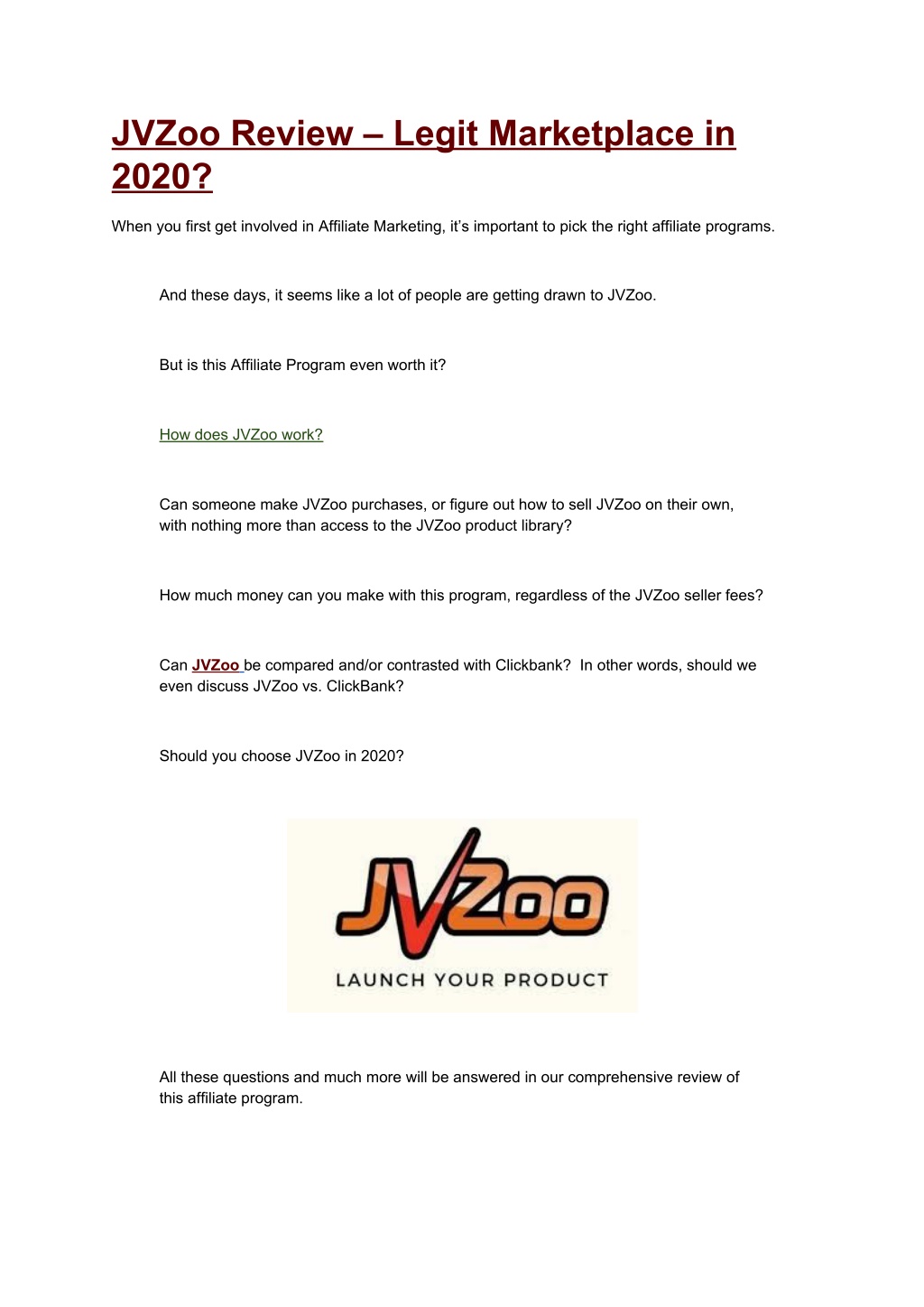 JVZoo Review – Legit Marketplace in 2020?

When you first get involved in Affiliate Marketing, it's important to pick the right affiliate programs.

And these days, it seems like a lot of people are getting drawn to JVZoo.

But is this Affiliate Program even worth it?

How does JVZoo work?

Can someone make JVZoo purchases, or figure out how to sell JVZoo on their own, with nothing more than access to the JVZoo product library?

How much money can you make with this program, regardless of the JVZoo seller fees?

Can JVZoo be compared and/or contrasted with Clickbank? In other words, should we even discuss JVZoo vs. ClickBank?

Should you choose JVZoo in 2020?

JVZoo
LAUNCH YOUR PRODUCT

All these questions and much more will be answered in our comprehensive review of this affiliate program.